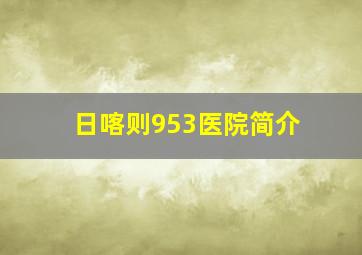 日喀则953医院简介